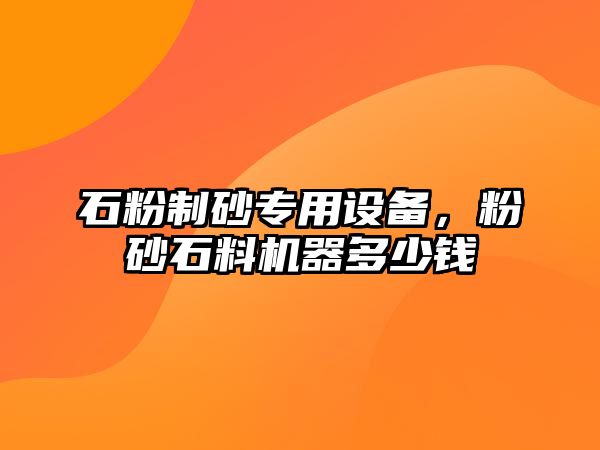 石粉制砂专用设备，粉砂石料机器多少钱